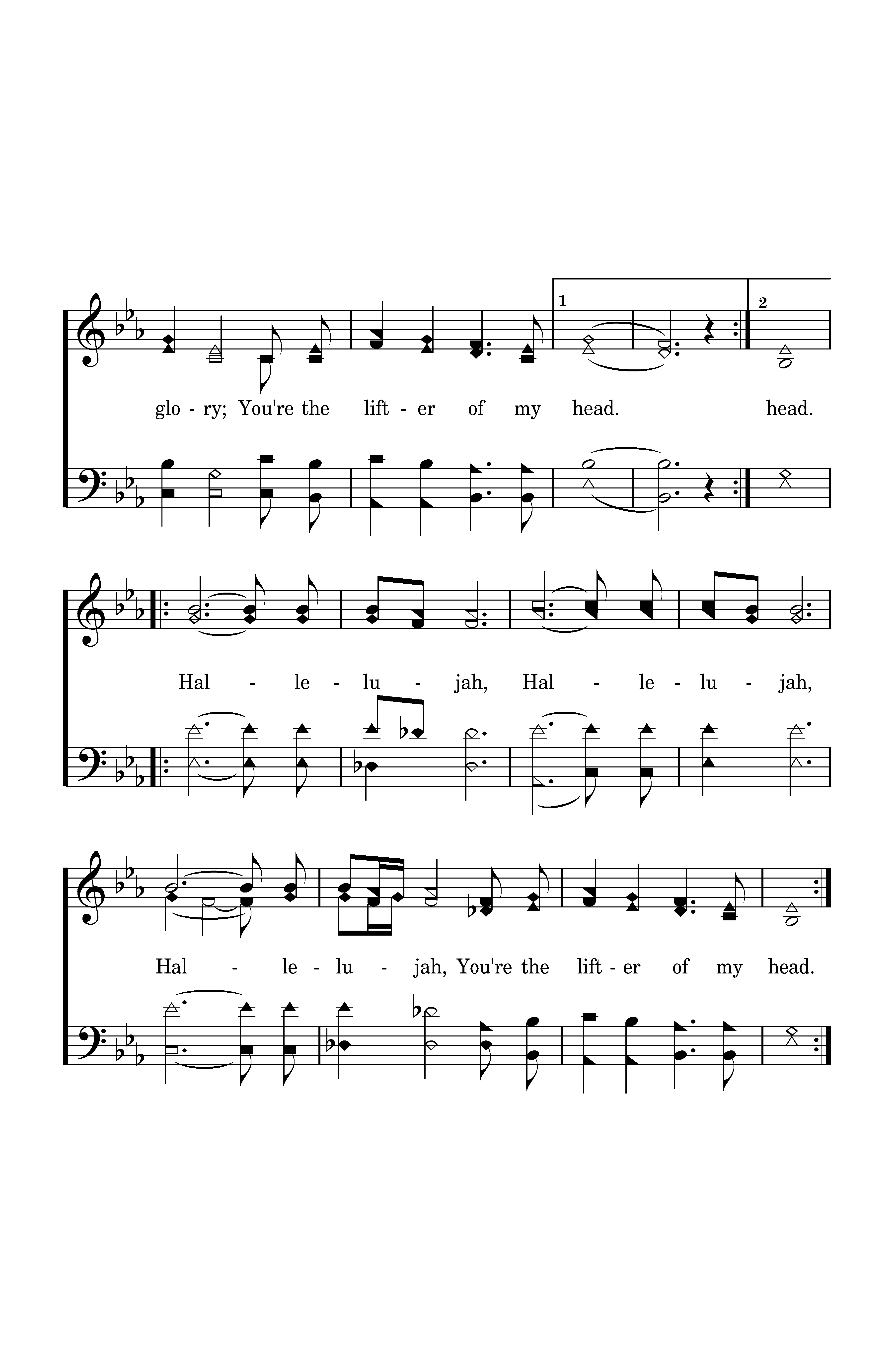 1

2

glo - ry; You're the lift - er of my head. head.

Hal - le - lu - jah, Hal - le - lu - jah,

Hal - le - lu - jah, You're the lift - er of my head.